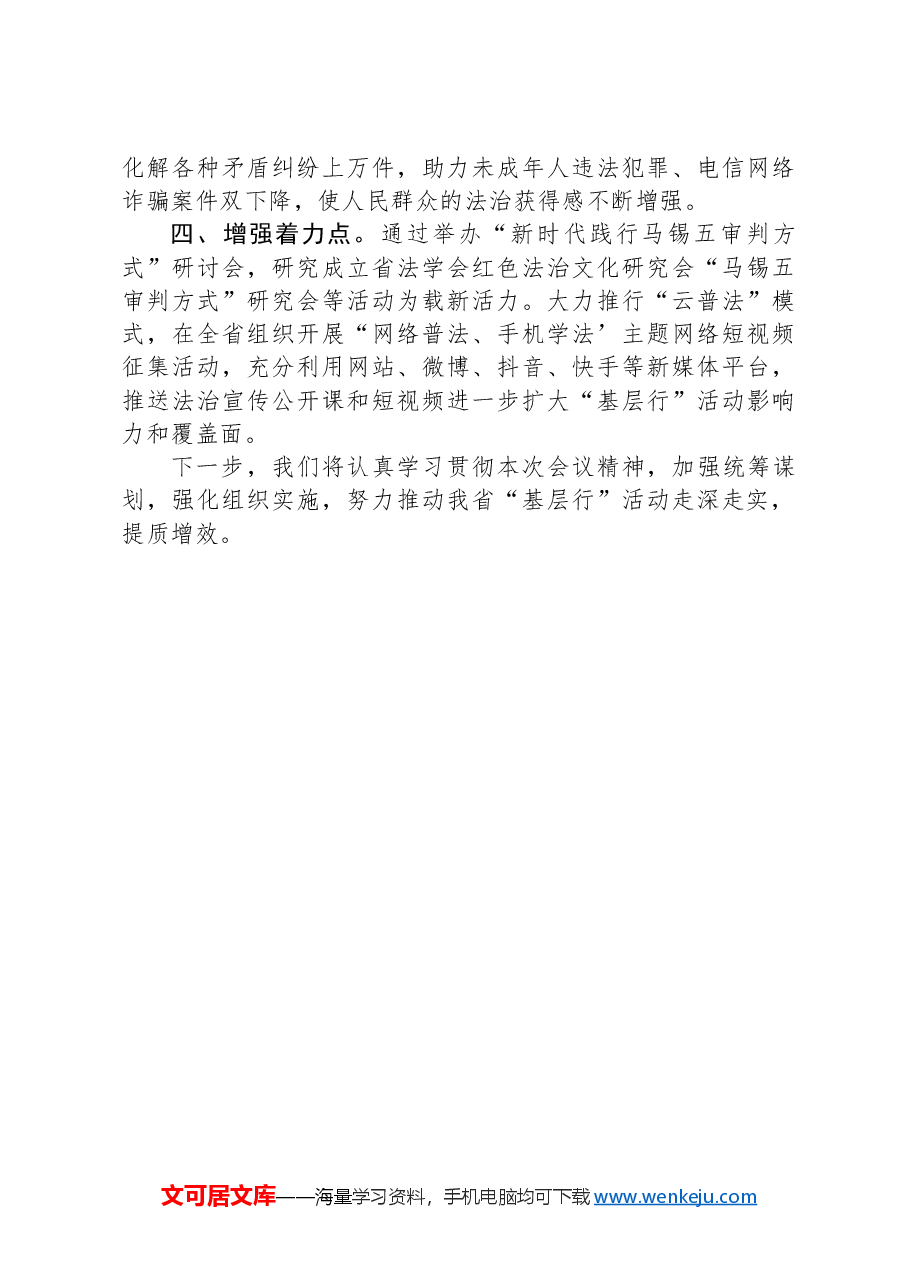 化解各种矛盾纠纷上万件，助力未成年人违法犯罪、电信网络诈骗案件双下降，使人民群众的法治获得感不断增强。

四、增强着力点。通过举办“新时代践行马锡五审判方式”研讨会，研究成立省法学会红色法治文化研究会“马锡五审判方式”研究会等活动为载新活力。大力推行“云普法”模式，在全省组织开展“网络普法、手机学法’主题网络短视频征集活动，充分利用网站、微博、抖音、快手等新媒体平台，推送法治宣传公开课和短视频进一步扩大“基层行”活动影响力和覆盖面。

下一步，我们将认真学习贯彻本次会议精神，加强统筹谋划，强化组织实施，努力推动我省“基层行”活动走深走实，提质增效。

文可居文库——海量学习资料，手机电脑均可下载 www.wenkeju.com